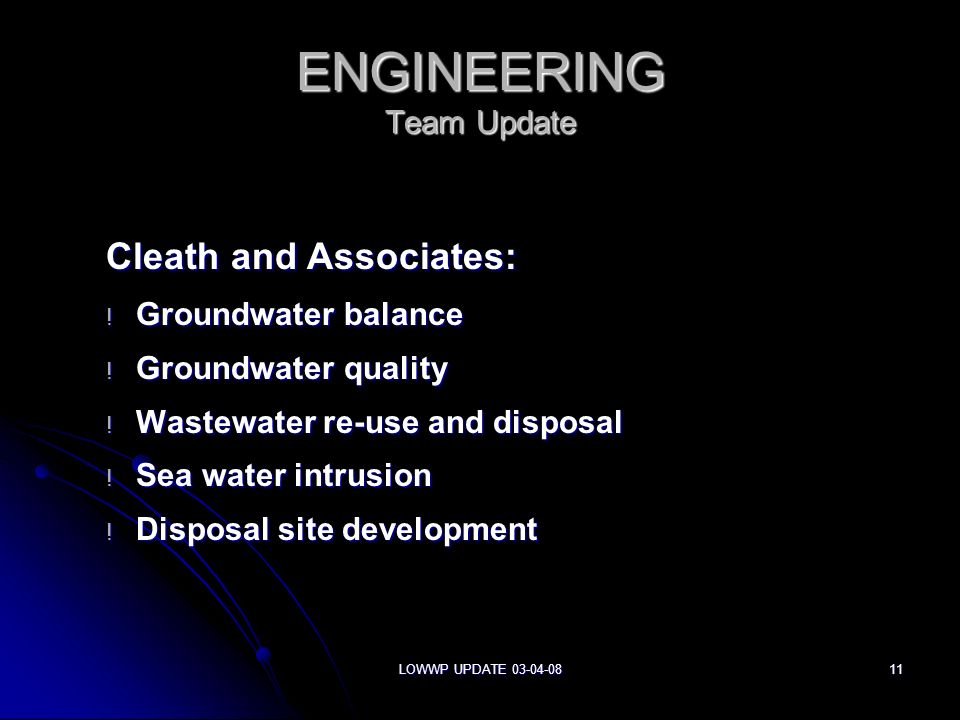 ENGINEERING
Team Update

Cleath and Associates:

! Groundwater balance
! Groundwater quality
! Wastewater re-use and disposal
! Sea water intrusion
! Disposal site development

LOWWP UPDATE 03-04-08

11